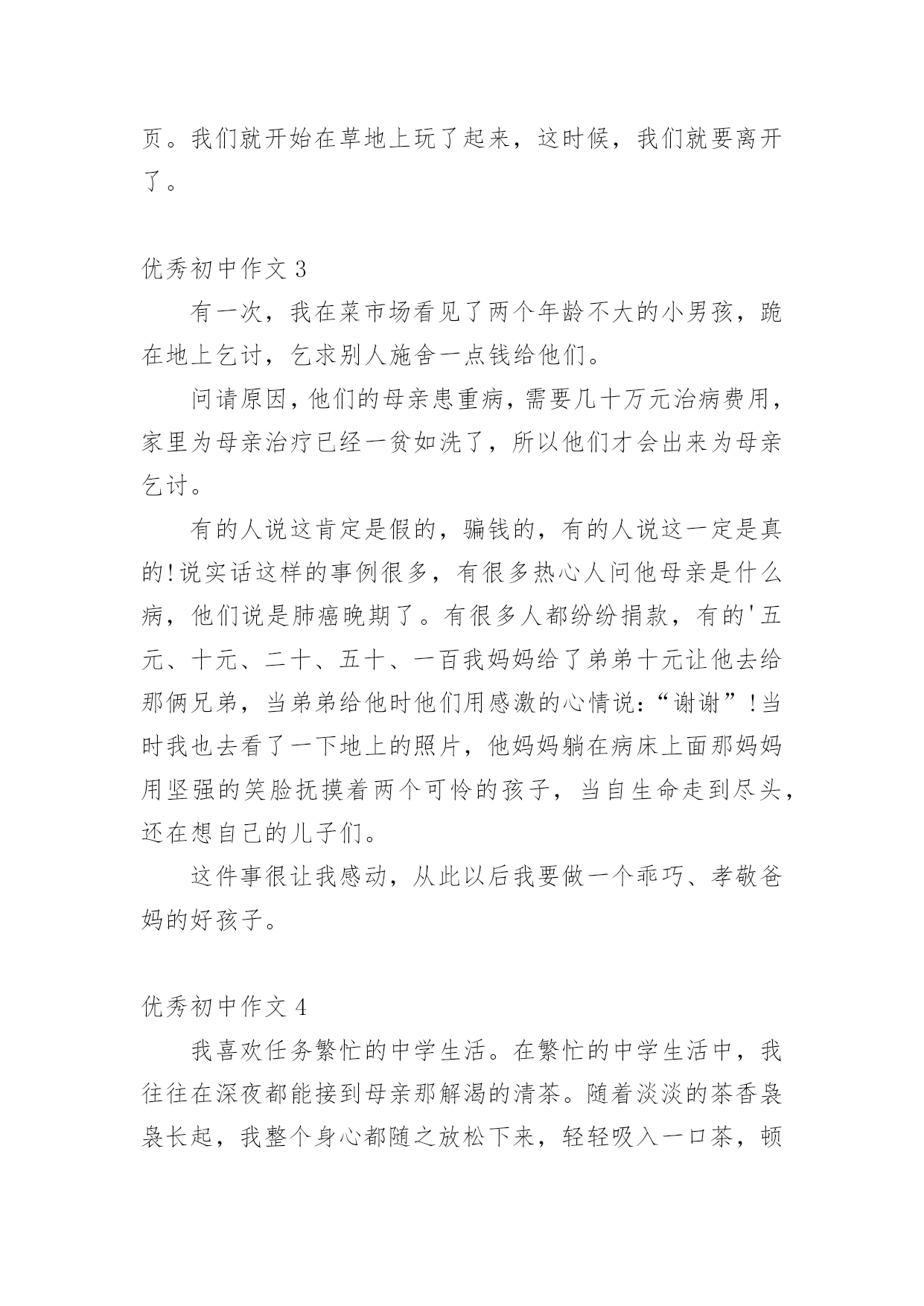 页。我们就开始在草地上玩了起来，这时候，我们就要离开了。

优秀初中作文 3

有一次，我在菜市场看见了两个年龄不大的小男孩，跪在地上乞讨，乞求别人施舍一点钱给他们。

问请原因，他们的母亲患重病，需要几十万元治病费用，家里为母亲治疗已经一贫如洗了，所以他们才会出来为母亲乞讨。

有的人说这肯定是假的，骗钱的，有的人说这一定是真的!说实话这样的事例很多，有很多热心人问他母亲是什么病，他们说是肺癌晚期了。有很多人都纷纷捐款，有的'五元、十元、二十、五十、一百我妈妈给了弟弟十元让他去给那俩兄弟，当弟弟给他时他们用感激的心情说:“谢谢”!当时我也去看了一下地上的照片，他妈妈躺在病床上面那妈妈用坚强的笑脸抚摸着两个可怜的孩子，当自生命走到尽头，还在想自己的儿子们。

这件事很让我感动，从此以后我要做一个乖巧、孝敬爸妈的好孩子。

优秀初中作文 4

我喜欢任务繁忙的中学生活。在繁忙的中学生活中，我往往在深夜都能接到母亲那解渴的清茶。随着淡淡的茶香袅袅长起，我整个身心都随之放松下来，轻轻吸入一口茶，顿